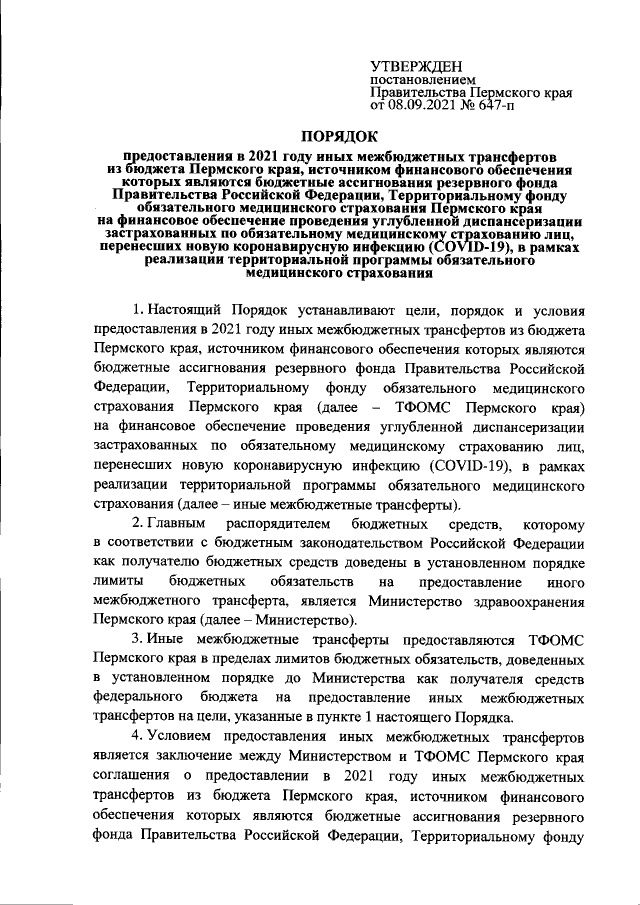 УТВЕРЖДЕН
постановлением
Правительства Пермского края
от 08.09.2021 № 647-п

ПОРЯДОК

предоставления в 2021 году иных межбюджетных трансфертов из бюджета Пермского края, источником финансового обеспечения которых являются бюджетные ассигнования резервного фонда Правительства Российской Федерации, Территориальному фонду обязательного медицинского страхования Пермского края на финансовое обеспечение проведения углубленной диспансеризации застрахованных по обязательному медицинскому страхованию лиц, перенесших новую коронавирусную инфекцию (COVID-19), в рамках реализации территориальной программы обязательного медицинского страхования

1. Настоящий Порядок устанавливают цели, порядок и условия предоставления в 2021 году иных межбюджетных трансфертов из бюджета Пермского края, источником финансового обеспечения которых являются бюджетные ассигнования резервного фонда Правительства Российской Федерации, Территориальному фонду обязательного медицинского страхования Пермского края (далее – ТФОМС Пермского края) на финансовое обеспечение проведения углубленной диспансеризации застрахованных по обязательному медицинскому страхованию лиц, перенесших новую коронавирусную инфекцию (COVID-19), в рамках реализации территориальной программы обязательного медицинского страхования (далее – иные межбюджетные трансферты).

2. Главным распорядителем бюджетных средств, которому в соответствии с бюджетным законодательством Российской Федерации как получателю бюджетных средств доведены в установленном порядке лимиты бюджетных обязательств на предоставление иного межбюджетного трансферта, является Министерство здравоохранения Пермского края (далее – Министерство).

3. Иные межбюджетные трансферты предоставляются ТФОМС Пермского края в пределах лимитов бюджетных обязательств, доведенных в установленном порядке до Министерства как получателя средств федерального бюджета на предоставление иных межбюджетных трансфертов на цели, указанные в пункте 1 настоящего Порядка.

4. Условием предоставления иных межбюджетных трансфертов является заключение между Министерством и ТФОМС Пермского края соглашения о предоставлении в 2021 году иных межбюджетных трансфертов из бюджета Пермского края, источником финансового обеспечения которых являются бюджетные ассигнования резервного фонда Правительства Российской Федерации, Территориальному фонду